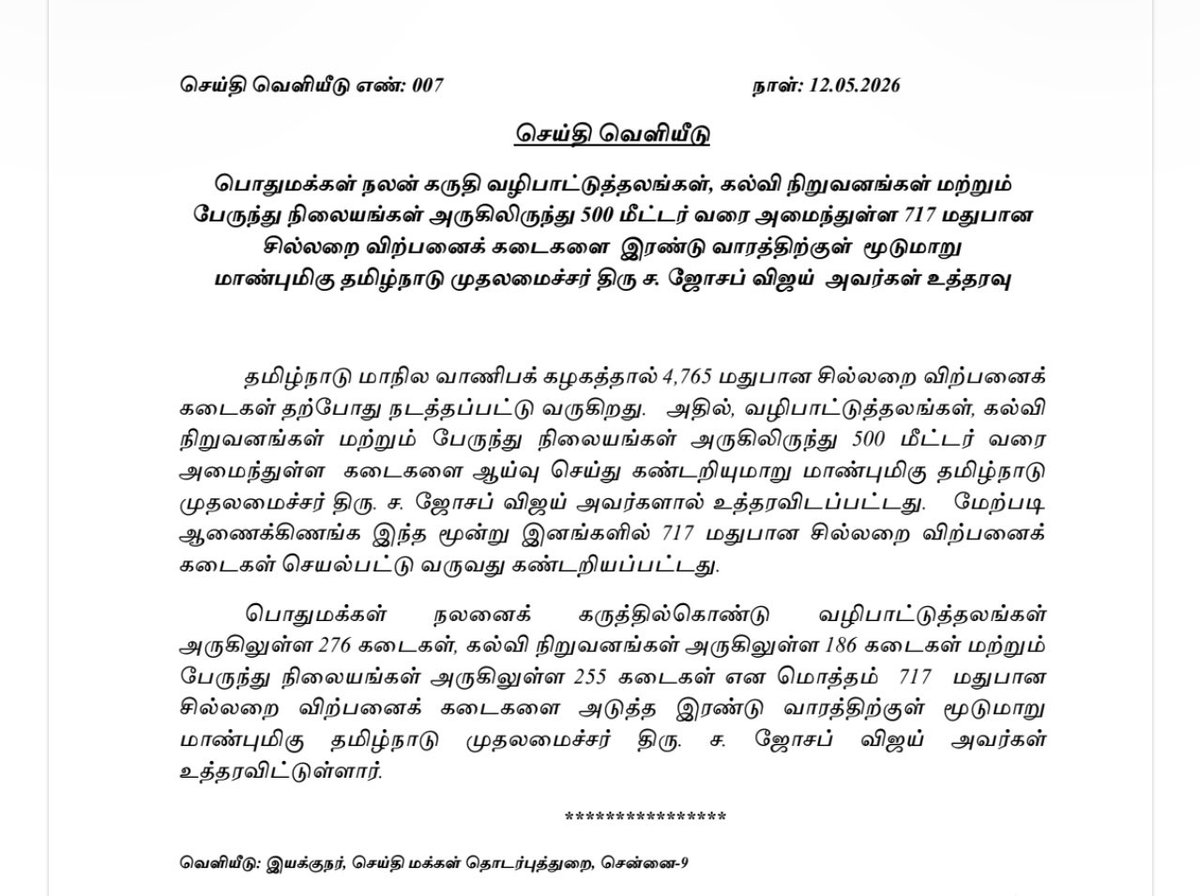 செய்தி வெளியீடு எண்: 007 நாள்: 12.05.2026

செய்தி வெளியீடு

பொதுமக்கள் நலன் கருதி வழிபாட்டுத்தலங்கள், கல்வி நிறுவனங்கள் மற்றும் பேருந்து நிலையங்கள் அருகிலிருந்து 500 மீட்டர் வரை அமைந்துள்ள 717 மதுபான சில்லறை விற்பனைக் கடைகளை இரண்டு வாரத்திற்குள் மூடுமாறு மாண்புமிகு தமிழ்நாடு முதலமைச்சர் திரு ச. ஜோசப் விஜய் அவர்கள் உத்தரவு

தமிழ்நாடு மாநில வாணிபக் கழகத்தால் 4,765 மதுபான சில்லறை விற்பனைக் கடைகள் தற்போது நடத்தப்பட்டு வருகிறது. அதில், வழிபாட்டுத்தலங்கள், கல்வி நிறுவனங்கள் மற்றும் பேருந்து நிலையங்கள் அருகிலிருந்து 500 மீட்டர் வரை அமைந்துள்ள கடைகளை ஆய்வு செய்து கண்டறியுமாறு மாண்புமிகு தமிழ்நாடு முதலமைச்சர் திரு. ச. ஜோசப் விஜய் அவர்களால் உத்தரவிடப்பட்டது. மேற்படி ஆணைக்கிணங்க இந்த மூன்று இனங்களில் 717 மதுபான சில்லறை விற்பனைக் கடைகள் செயல்பட்டு வருவது கண்டறியப்பட்டது.

பொதுமக்கள் நலனைக் கருத்தில்கொண்டு வழிபாட்டுத்தலங்கள் அருகிலுள்ள 276 கடைகள், கல்வி நிறுவனங்கள் அருகிலுள்ள 186 கடைகள் மற்றும் பேருந்து நிலையங்கள் அருகிலுள்ள 255 கடைகள் என மொத்தம் 717 மதுபான சில்லறை விற்பனைக் கடைகளை அடுத்த இரண்டு வாரத்திற்குள் மூடுமாறு மாண்புமிகு தமிழ்நாடு முதலமைச்சர் திரு. ச. ஜோசப் விஜய் அவர்கள் உத்தரவிட்டுள்ளார்.

****************

வெளியீடு: இயக்குநர், செய்தி மக்கள் தொடர்புத்துறை, சென்னை-9